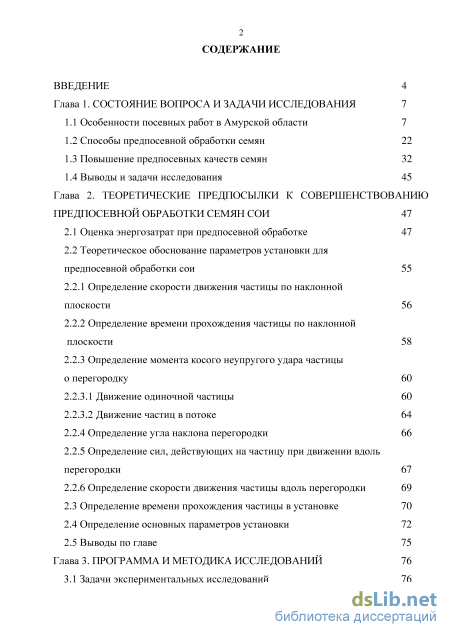 2

СОДЕРЖАНИЕ

ВВЕДЕНИЕ 4

Глава 1. СОСТОЯНИЕ ВОПРОСА И ЗАДАЧИ ИССЛЕДОВАНИЯ 7

1.1 Особенности посевных работ в Амурской области 7

1.2 Способы предпосевной обработки семян 22

1.3 Повышение предпосевных качеств семян 32

1.4 Выводы и задачи исследования 45

Глава 2. ТЕОРЕТИЧЕСКИЕ ПРЕДПОСЫЛКИ К СОВЕРШЕНСТВОВАНИЮ ПРЕДПОСЕВНОЙ ОБРАБОТКИ СЕМЯН СОИ 47

2.1 Оценка энергозатрат при предпосевной обработке 47

2.2 Теоретическое обоснование параметров установки для предпосевной обработки сои 55

2.2.1 Определение скорости движения частицы по наклонной плоскости 56

2.2.2 Определение времени прохождения частицы по наклонной плоскости 58

2.2.3 Определение момента косого неупругого удара частицы о перегородку 60

2.2.3.1 Движение одиночной частицы 60

2.2.3.2 Движение частиц в потоке 64

2.2.4 Определение угла наклона перегородки 66

2.2.5 Определение сил, действующих на частицу при движении вдоль перегородки 67

2.2.6 Определение скорости движения частицы вдоль перегородки 69

2.3 Определение времени прохождения частицы в установке 70

2.4 Определение основных параметров установки 72

2.5 Выводы по главе 75

Глава 3. ПРОГРАММА И МЕТОДИКА ИССЛЕДОВАНИЙ 76

3.1 Задачи экспериментальных исследований 76

dsLib.net
библиотека диссертаций